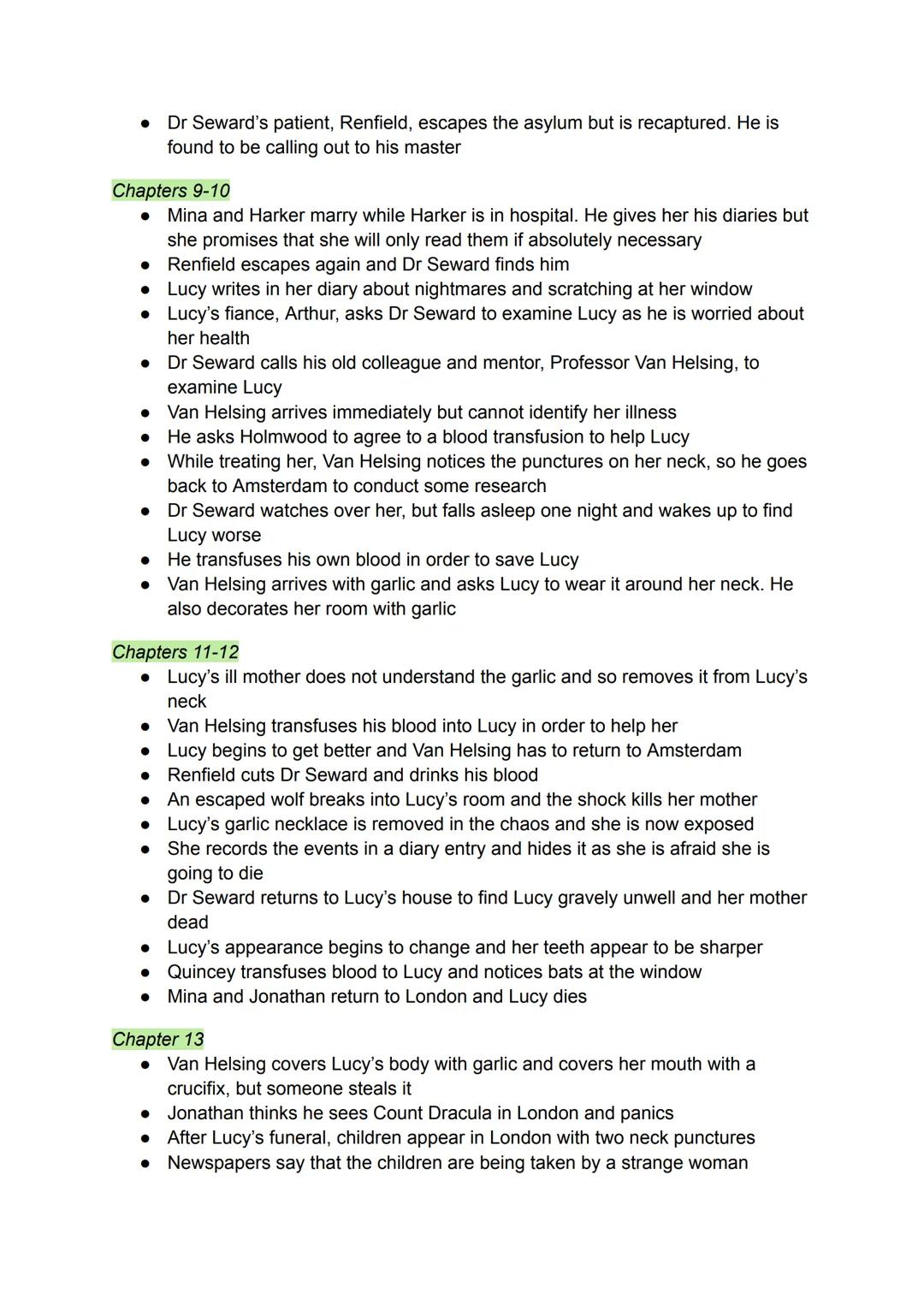 ● Dr Seward's patient, Renfield, escapes the asylum but is recaptured. He is found to be calling out to his master

Chapters 9-10
● Mina and Harker marry while Harker is in hospital. He gives her his diaries but she promises that she will only read them if absolutely necessary
● Renfield escapes again and Dr Seward finds him
● Lucy writes in her diary about nightmares and scratching at her window
● Lucy's fiance, Arthur, asks Dr Seward to examine Lucy as he is worried about her health
● Dr Seward calls his old colleague and mentor, Professor Van Helsing, to examine Lucy
● Van Helsing arrives immediately but cannot identify her illness
● He asks Holmwood to agree to a blood transfusion to help Lucy
● While treating her, Van Helsing notices the punctures on her neck, so he goes back to Amsterdam to conduct some research
● Dr Seward watches over her, but falls asleep one night and wakes up to find Lucy worse
● He transfuses his own blood in order to save Lucy
● Van Helsing arrives with garlic and asks Lucy to wear it around her neck. He also decorates her room with garlic

Chapters 11-12
● Lucy's ill mother does not understand the garlic and so removes it from Lucy's neck
● Van Helsing transfuses his blood into Lucy in order to help her
● Lucy begins to get better and Van Helsing has to return to Amsterdam
● Renfield cuts Dr Seward and drinks his blood
● An escaped wolf breaks into Lucy's room and the shock kills her mother
● Lucy's garlic necklace is removed in the chaos and she is now exposed
● She records the events in a diary entry and hides it as she is afraid she is going to die
● Dr Seward returns to Lucy's house to find Lucy gravely unwell and her mother dead
● Lucy's appearance begins to change and her teeth appear to be sharper
● Quincey transfuses blood to Lucy and notices bats at the window
● Mina and Jonathan return to London and Lucy dies

Chapter 13
● Van Helsing covers Lucy's body with garlic and covers her mouth with a crucifix, but someone steals it
● Jonathan thinks he sees Count Dracula in London and panics
● After Lucy's funeral, children appear in London with two neck punctures
● Newspapers say that the children are being taken by a strange woman